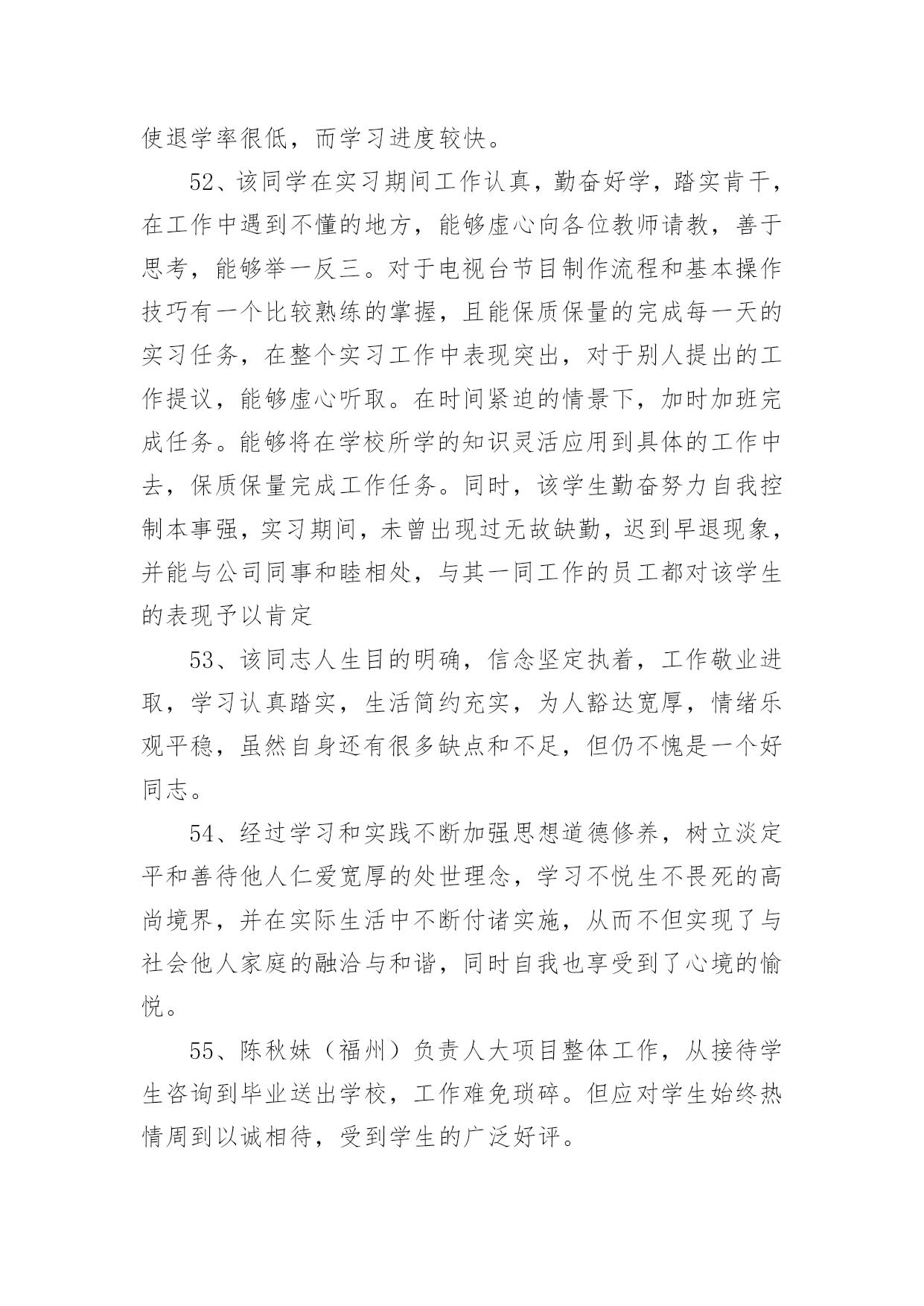 使退学率很低，而学习进度较快。

52、该同学在实习期间工作认真，勤奋好学，踏实肯干，在工作中遇到不懂的地方，能够虚心向各位教师请教，善于思考，能够举一反三。对于电视台节目制作流程和基本操作技巧有一个比较熟练的掌握，且能保质保量的完成每一天的实习任务，在整个实习工作中表现突出，对于别人提出的工作提议，能够虚心听取。在时间紧迫的情景下，加时加班完成任务。能够将在学校所学的知识灵活应用到具体的工作中去，保质保量完成工作任务。同时，该学生勤奋努力自我控制本事强，实习期间，未曾出现过无故缺勤，迟到早退现象，并能与公司同事和睦相处，与其一同工作的员工都对该学生的表现予以肯定

53、该同志人生目的明确，信念坚定执着，工作敬业进取，学习认真踏实，生活简约充实，为人豁达宽厚，情绪乐观平稳，虽然自身还有很多缺点和不足，但仍不愧是一个好同志。

54、经过学习和实践不断加强思想道德修养，树立淡定平和善待他人仁爱宽厚的处世理念，学习不悦生不畏死的高尚境界，并在实际生活中不断付诸实施，从而不但实现了与社会他人家庭的融洽与和谐，同时自我也享受到了心境的愉悦。

55、陈秋妹（福州）负责人大项目整体工作，从接待学生咨询到毕业送出学校，工作难免琐碎。但应对学生始终热情周到以诚相待，受到学生的广泛好评。